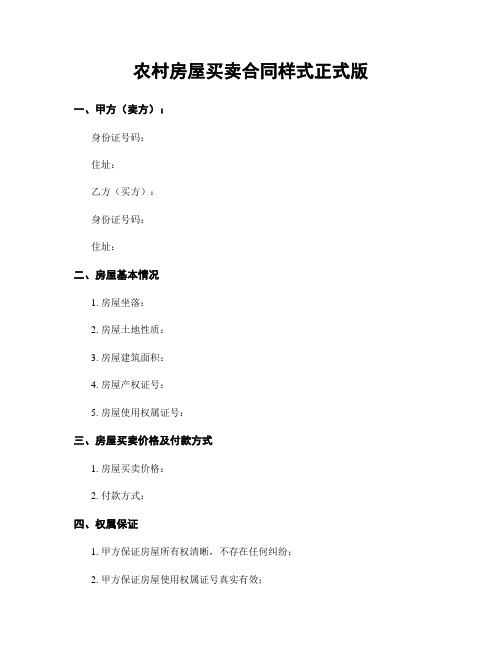 农村房屋买卖合同样式正式版

一、甲方（卖方）：

身份证号码：

住址：

乙方（买方）：

身份证号码：

住址：

二、房屋基本情况

1. 房屋坐落：

2. 房屋土地性质：

3. 房屋建筑面积：

4. 房屋产权证号：

5. 房屋使用权属证号：

三、房屋买卖价格及付款方式

1. 房屋买卖价格：

2. 付款方式：

四、权属保证

1. 甲方保证房屋所有权清晰，不存在任何纠纷；

2. 甲方保证房屋使用权属证号真实有效；